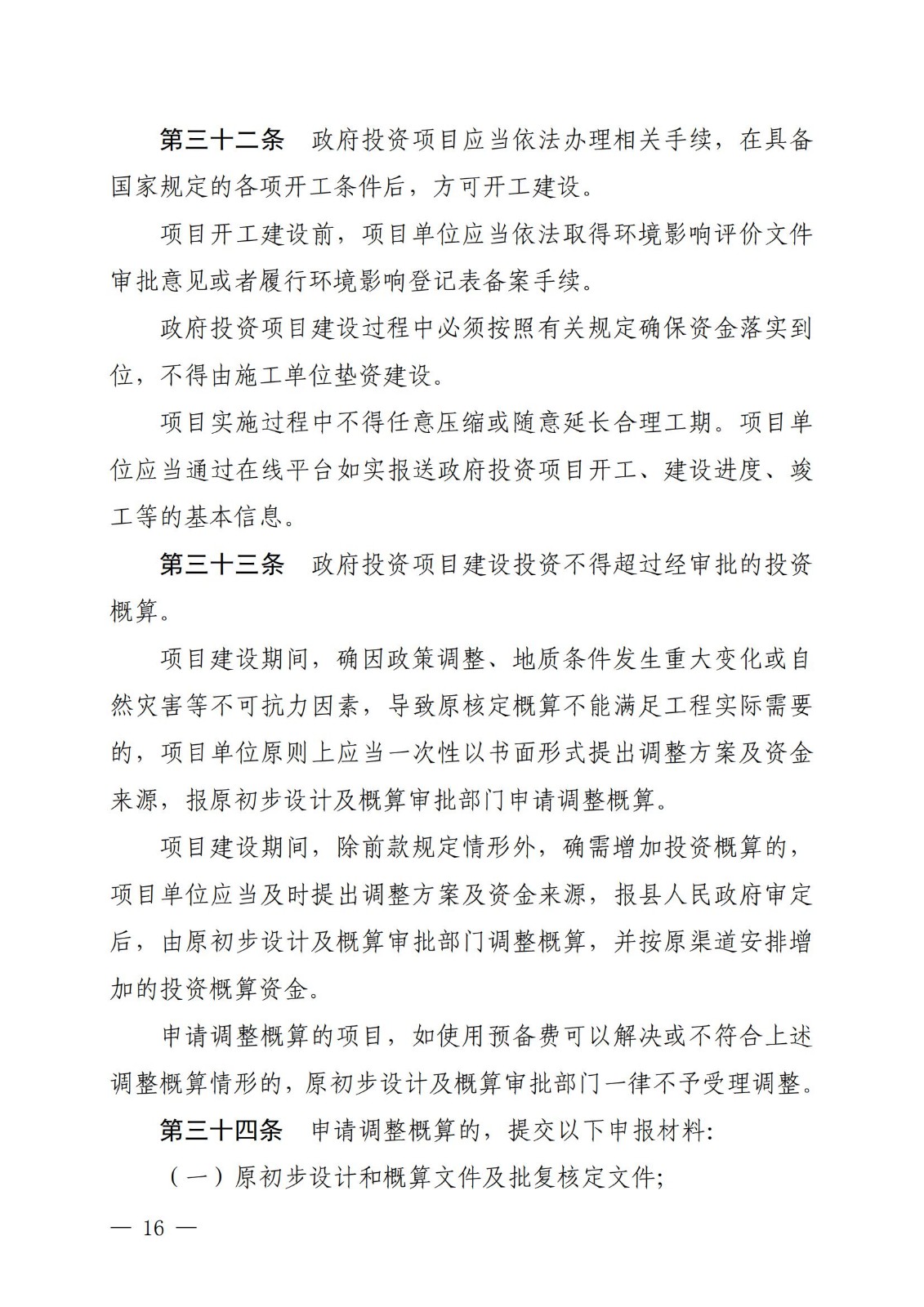 第三十二条　政府投资项目应当依法办理相关手续，在具备国家规定的各项开工条件后，方可开工建设。

项目开工建设前，项目单位应当依法取得环境影响评价文件审批意见或者履行环境影响登记表备案手续。

政府投资项目建设过程中必须按照有关规定确保资金落实到位，不得由施工单位垫资建设。

项目实施过程中不得任意压缩或随意延长合理工期。项目单位应当通过在线平台如实报送政府投资项目开工、建设进度、竣工等的基本信息。

第三十三条　政府投资项目建设投资不得超过经审批的投资概算。

项目建设期间，确因政策调整、地质条件发生重大变化或自然灾害等不可抗力因素，导致原核定概算不能满足工程实际需要的，项目单位原则上应当一次性以书面形式提出调整方案及资金来源，报原初步设计及概算审批部门申请调整概算。

项目建设期间，除前款规定情形外，确需增加投资概算的，项目单位应当及时提出调整方案及资金来源，报县人民政府审定后，由原初步设计及概算审批部门调整概算，并按原渠道安排增加的投资概算资金。

申请调整概算的项目，如使用预备费可以解决或不符合上述调整概算情形的，原初步设计及概算审批部门一律不予受理调整。

第三十四条　申请调整概算的，提交以下申报材料：

（一）原初步设计和概算文件及批复核定文件；

— 16 —